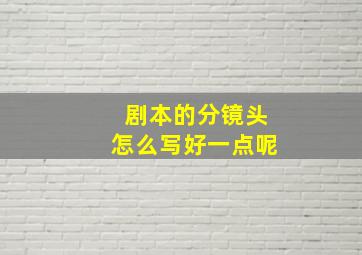 剧本的分镜头
怎么写好一点呢